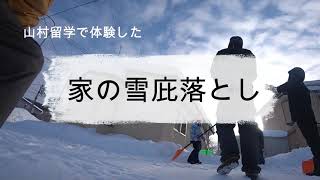 山村留学で体験した

家の雪庇落とし